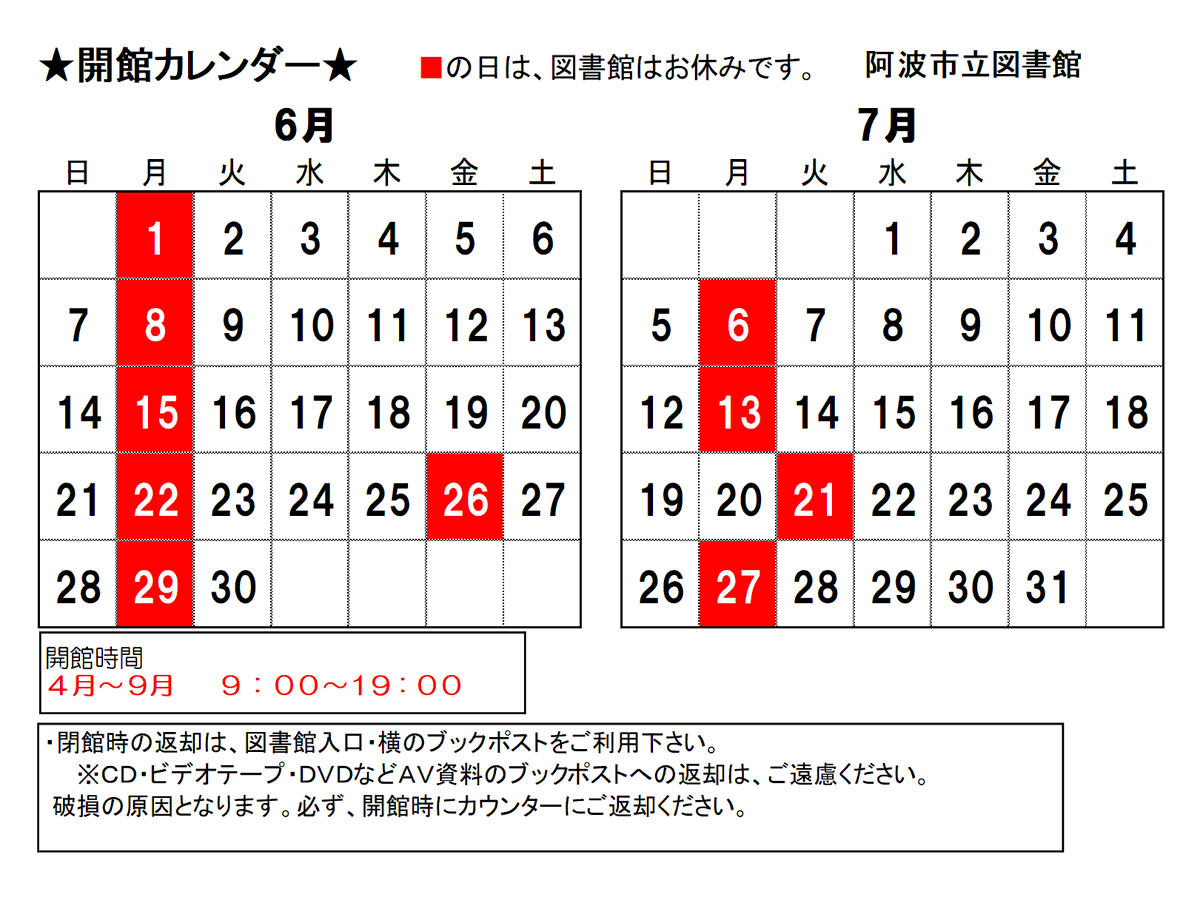 ★開館カレンダー★　■の日は、図書館はお休みです。　阿波市立図書館

6月

| 日 | 月 | 火 | 水 | 木 | 金 | 土 |
|---|---|---|---|---|---|---|
| | 1 | 2 | 3 | 4 | 5 | 6 |
| 7 | 8 | 9 | 10 | 11 | 12 | 13 |
| 14 | 15 | 16 | 17 | 18 | 19 | 20 |
| 21 | 22 | 23 | 24 | 25 | 26 | 27 |
| 28 | 29 | 30 | | | | |

7月

| 日 | 月 | 火 | 水 | 木 | 金 | 土 |
|---|---|---|---|---|---|---|
| | | | 1 | 2 | 3 | 4 |
| 5 | 6 | 7 | 8 | 9 | 10 | 11 |
| 12 | 13 | 14 | 15 | 16 | 17 | 18 |
| 19 | 20 | 21 | 22 | 23 | 24 | 25 |
| 26 | 27 | 28 | 29 | 30 | 31 | |

開館時間
4月～9月　９：００～１９：００

・閉館時の返却は、図書館入口・横のブックポストをご利用下さい。
※CD・ビデオテープ・DVDなどAV資料のブックポストへの返却は、ご遠慮ください。
破損の原因となります。必ず、開館時にカウンターにご返却ください。